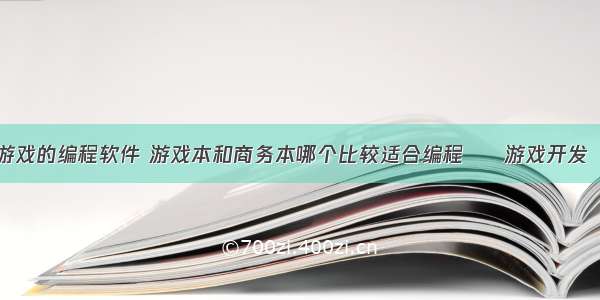 游戏的编程软件 游戏本和商务本哪个比较适合编程 游戏开发

©700zi.400zi.cn